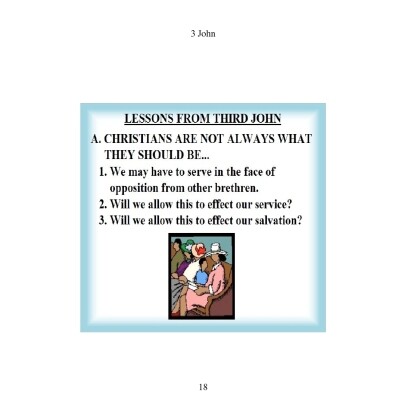 3 John

LESSONS FROM THIRD JOHN

A. CHRISTIANS ARE NOT ALWAYS WHAT THEY SHOULD BE...

1. We may have to serve in the face of opposition from other brethren.
2. Will we allow this to effect our service?
3. Will we allow this to effect our salvation?

18